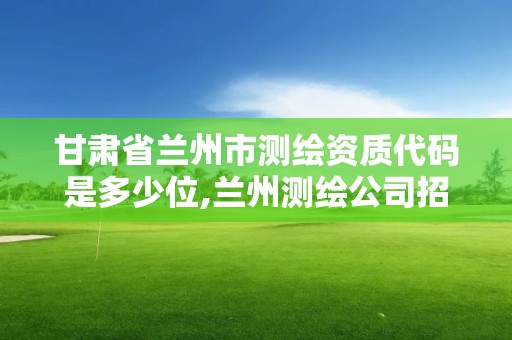 甘肃省兰州市测绘资质代码是多少位,兰州测绘公司招